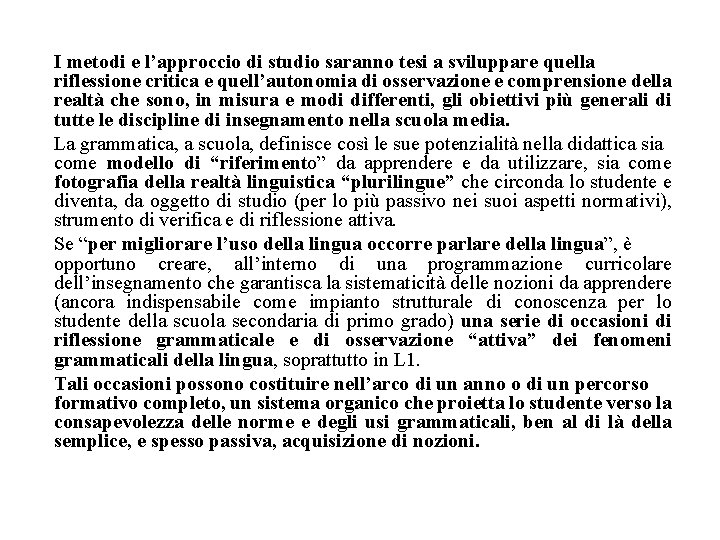 I metodi e l’approccio di studio saranno tesi a sviluppare quella riflessione critica e quell’autonomia di osservazione e comprensione della realtà che sono, in misura e modi differenti, gli obiettivi più generali di tutte le discipline di insegnamento nella scuola media.

La grammatica, a scuola, definisce così le sue potenzialità nella didattica sia come modello di “riferimento” da apprendere e da utilizzare, sia come fotografia della realtà linguistica “plurilingue” che circonda lo studente e diventa, da oggetto di studio (per lo più passivo nei suoi aspetti normativi), strumento di verifica e di riflessione attiva.

Se “per migliorare l’uso della lingua occorre parlare della lingua”, è opportuno creare, all’interno di una programmazione curricolare dell’insegnamento che garantisca la sistematicità delle nozioni da apprendere (ancora indispensabile come impianto strutturale di conoscenza per lo studente della scuola secondaria di primo grado) una serie di occasioni di riflessione grammaticale e di osservazione “attiva” dei fenomeni grammaticali della lingua, soprattutto in L1.

Tali occasioni possono costituire nell’arco di un anno o di un percorso formativo completo, un sistema organico che proietta lo studente verso la consapevolezza delle norme e degli usi grammaticali, ben al di là della semplice, e spesso passiva, acquisizione di nozioni.